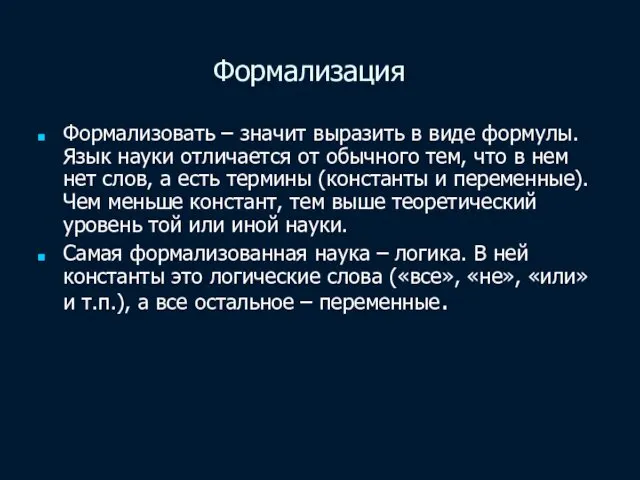 Формализация

Формализовать – значит выразить в виде формулы. Язык науки отличается от обычного тем, что в нем нет слов, а есть термины (константы и переменные). Чем меньше констант, тем выше теоретический уровень той или иной науки.

Самая формализованная наука – логика. В ней константы это логические слова («все», «не», «или» и т.п.), а все остальное – переменные.